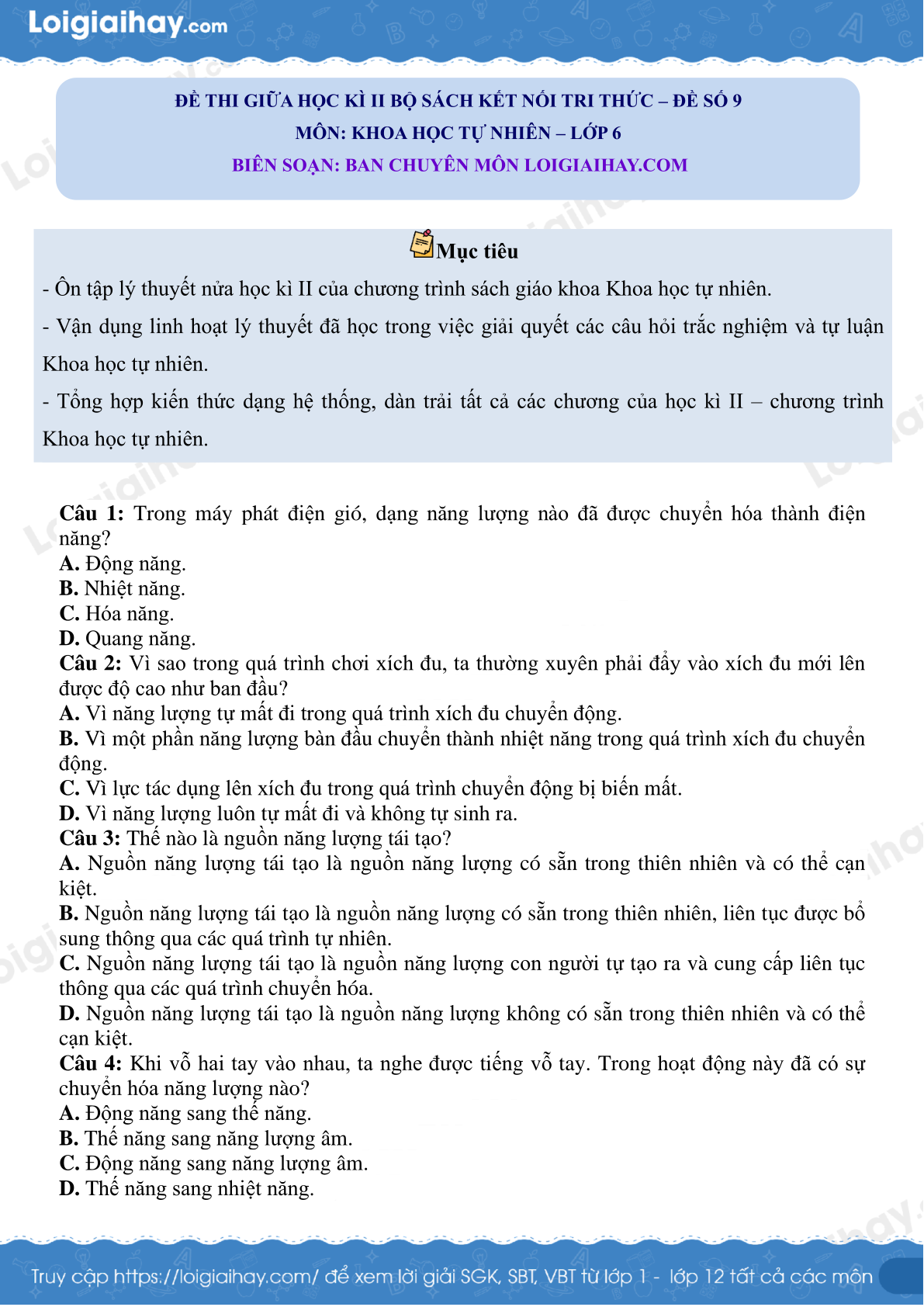 Loigiaihay.com

ĐỀ THI GIỮA HỌC KÌ II BỘ SÁCH KẾT NỐI TRI THỨC – ĐỀ SỐ 9
MÔN: KHOA HỌC TỰ NHIÊN – LỚP 6
BIÊN SOẠN: BAN CHUYÊN MÔN LOIGIAIHAY.COM

Mục tiêu

- Ôn tập lý thuyết nửa học kì II của chương trình sách giáo khoa Khoa học tự nhiên.

- Vận dụng linh hoạt lý thuyết đã học trong việc giải quyết các câu hỏi trắc nghiệm và tự luận Khoa học tự nhiên.

- Tổng hợp kiến thức dạng hệ thống, dàn trải tất cả các chương của học kì II – chương trình Khoa học tự nhiên.

Câu 1: Trong máy phát điện gió, dạng năng lượng nào đã được chuyển hóa thành điện năng?
A. Động năng.
B. Nhiệt năng.
C. Hóa năng.
D. Quang năng.
Câu 2: Vì sao trong quá trình chơi xích đu, ta thường xuyên phải đẩy vào xích đu mới lên được độ cao như ban đầu?
A. Vì năng lượng tự mất đi trong quá trình xích đu chuyển động.
B. Vì một phần năng lượng bàn đầu chuyển thành nhiệt năng trong quá trình xích đu chuyển động.
C. Vì lực tác dụng lên xích đu trong quá trình chuyển động bị biến mất.
D. Vì năng lượng luôn tự mất đi và không tự sinh ra.
Câu 3: Thế nào là nguồn năng lượng tái tạo?
A. Nguồn năng lượng tái tạo là nguồn năng lượng có sẵn trong thiên nhiên và có thể cạn kiệt.
B. Nguồn năng lượng tái tạo là nguồn năng lượng có sẵn trong thiên nhiên, liên tục được bổ sung thông qua các quá trình tự nhiên.
C. Nguồn năng lượng tái tạo là nguồn năng lượng con người tự tạo ra và cung cấp liên tục thông qua các quá trình chuyển hóa.
D. Nguồn năng lượng tái tạo là nguồn năng lượng không có sẵn trong thiên nhiên và có thể cạn kiệt.
Câu 4: Khi vỗ hai tay vào nhau, ta nghe được tiếng vỗ tay. Trong hoạt động này đã có sự chuyển hóa năng lượng nào?
A. Động năng sang thế năng.
B. Thế năng sang năng lượng âm.
C. Động năng sang năng lượng âm.
D. Thế năng sang nhiệt năng.

Truy cập https://loigiaihay.com/ để xem lời giải SGK, SBT, VBT từ lớp 1 - lớp 12 tất cả các môn